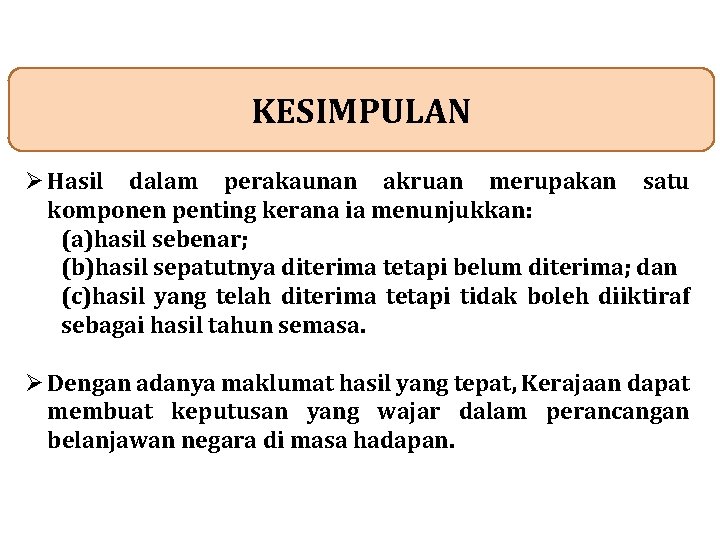 KESIMPULAN

➢ Hasil dalam perakaunan akruan merupakan satu komponen penting kerana ia menunjukkan:
(a)hasil sebenar;
(b)hasil sepatutnya diterima tetapi belum diterima; dan
(c)hasil yang telah diterima tetapi tidak boleh diiktiraf sebagai hasil tahun semasa.

➢ Dengan adanya maklumat hasil yang tepat, Kerajaan dapat membuat keputusan yang wajar dalam perancangan belanjawan negara di masa hadapan.